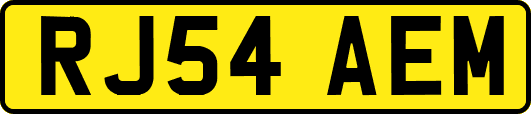 RJ54 AEM